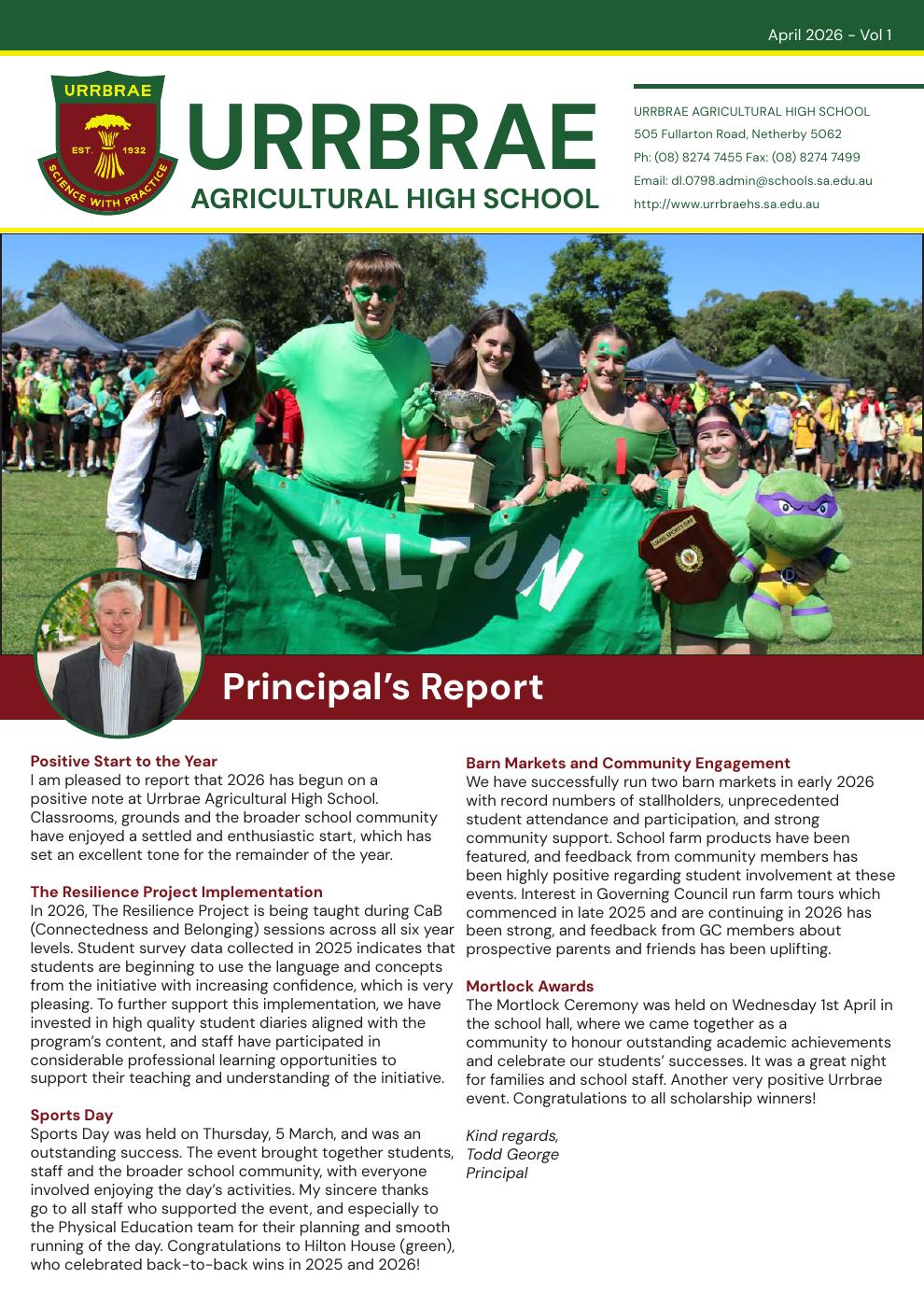 April 2026 - Vol 1

URRBRAE
EST. 1932
SCIENCE WITH PRACTICE

URRBRAE
AGRICULTURAL HIGH SCHOOL

URRBRAE AGRICULTURAL HIGH SCHOOL
505 Fullarton Road, Netherby 5062
Ph: (08) 8274 7455 Fax: (08) 8274 7499
Email: dl.0798.admin@schools.sa.edu.au
http://www.urrbraehs.sa.edu.au

HILTON

Principal's Report

Positive Start to the Year
I am pleased to report that 2026 has begun on a positive note at Urrbrae Agricultural High School. Classrooms, grounds and the broader school community have enjoyed a settled and enthusiastic start, which has set an excellent tone for the remainder of the year.

The Resilience Project Implementation
In 2026, The Resilience Project is being taught during CaB (Connectedness and Belonging) sessions across all six year levels. Student survey data collected in 2025 indicates that students are beginning to use the language and concepts from the initiative with increasing confidence, which is very pleasing. To further support this implementation, we have invested in high quality student diaries aligned with the program's content, and staff have participated in considerable professional learning opportunities to support their teaching and understanding of the initiative.

Sports Day
Sports Day was held on Thursday, 5 March, and was an outstanding success. The event brought together students, staff and the broader school community, with everyone involved enjoying the day's activities. My sincere thanks go to all staff who supported the event, and especially to the Physical Education team for their planning and smooth running of the day. Congratulations to Hilton House (green), who celebrated back-to-back wins in 2025 and 2026!

Barn Markets and Community Engagement
We have successfully run two barn markets in early 2026 with record numbers of stallholders, unprecedented student attendance and participation, and strong community support. School farm products have been featured, and feedback from community members has been highly positive regarding student involvement at these events. Interest in Governing Council run farm tours which commenced in late 2025 and are continuing in 2026 has been strong, and feedback from GC members about prospective parents and friends has been uplifting.

Mortlock Awards
The Mortlock Ceremony was held on Wednesday 1st April in the school hall, where we came together as a community to honour outstanding academic achievements and celebrate our students' successes. It was a great night for families and school staff. Another very positive Urrbrae event. Congratulations to all scholarship winners!

Kind regards,
Todd George
Principal